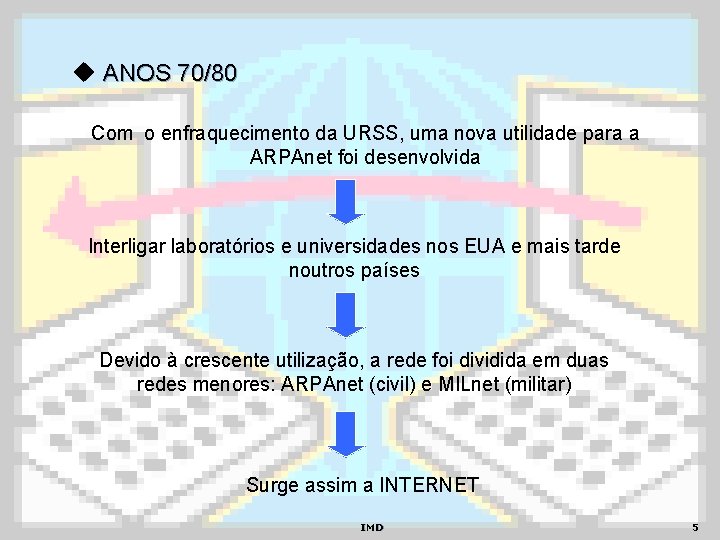 ◆ ANOS 70/80

Com o enfraquecimento da URSS, uma nova utilidade para a ARPAnet foi desenvolvida

Interligar laboratórios e universidades nos EUA e mais tarde noutros países

Devido à crescente utilização, a rede foi dividida em duas redes menores: ARPAnet (civil) e MILnet (militar)

Surge assim a INTERNET

IMD

5